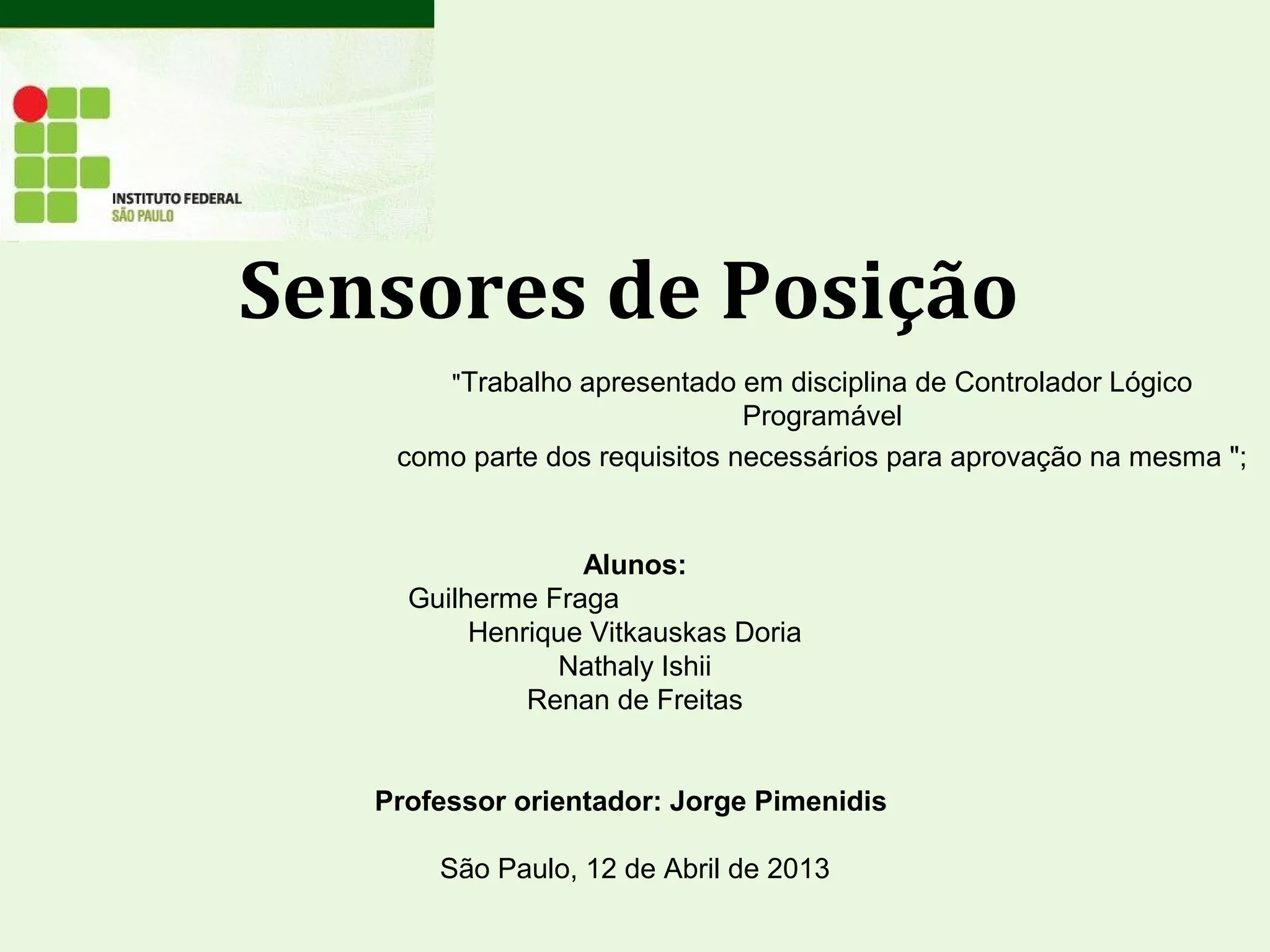 INSTITUTO FEDERAL
SÃO PAULO

Sensores de Posição

"Trabalho apresentado em disciplina de Controlador Lógico Programável
como parte dos requisitos necessários para aprovação na mesma ";

Alunos:
Guilherme Fraga
Henrique Vitkauskas Doria
Nathaly Ishii
Renan de Freitas

Professor orientador: Jorge Pimenidis

São Paulo, 12 de Abril de 2013